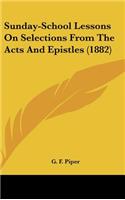 Sunday-School Lessons On Selections From The Acts And Epistles (1882)

G. F. Piper